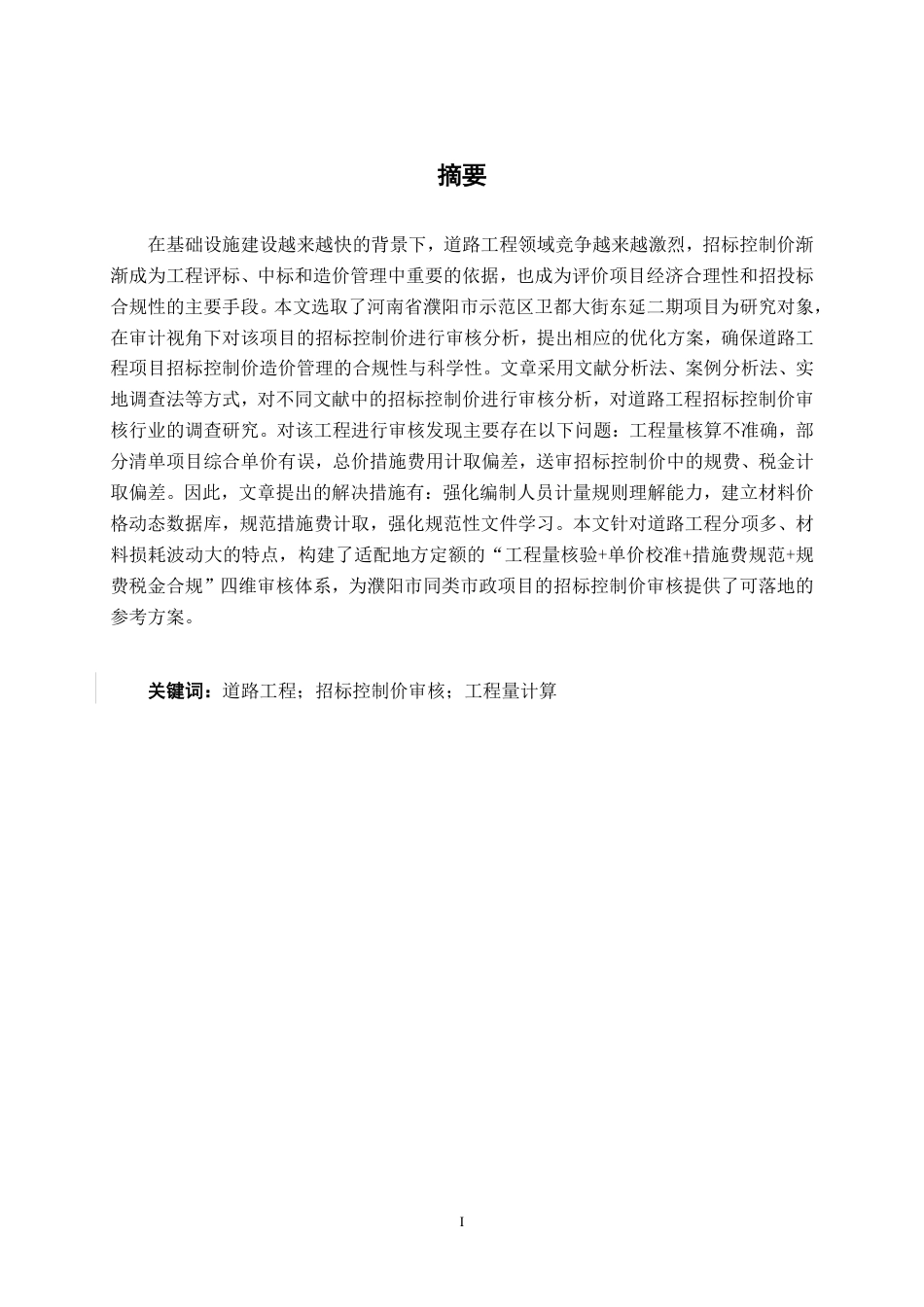 摘要

在基础设施建设越来越快的背景下，道路工程领域竞争越来越激烈，招标控制价渐渐成为工程评标、中标和造价管理中重要的依据，也成为评价项目经济合理性和招投标合规性的主要手段。本文选取了河南省濮阳市示范区卫都大街东延二期项目为研究对象，在审计视角下对该项目的招标控制价进行审核分析，提出相应的优化方案，确保道路工程项目招标控制价造价管理的合规性与科学性。文章采用文献分析法、案例分析法、实地调查法等方式，对不同文献中的招标控制价进行审核分析，对道路工程招标控制价审核行业的调查研究。对该工程进行审核发现主要存在以下问题：工程量核算不准确，部分清单项目综合单价有误，总价措施费用计取偏差，送审招标控制价中的规费、税金计取偏差。因此，文章提出的解决措施有：强化编制人员计量规则理解能力，建立材料价格动态数据库，规范措施费计取，强化规范性文件学习。本文针对道路工程分项多、材料损耗波动大的特点，构建了适配地方定额的“工程量核验+单价校准+措施费规范+规费税金合规”四维审核体系，为濮阳市同类市政项目的招标控制价审核提供了可落地的参考方案。

关键词：道路工程；招标控制价审核；工程量计算

I